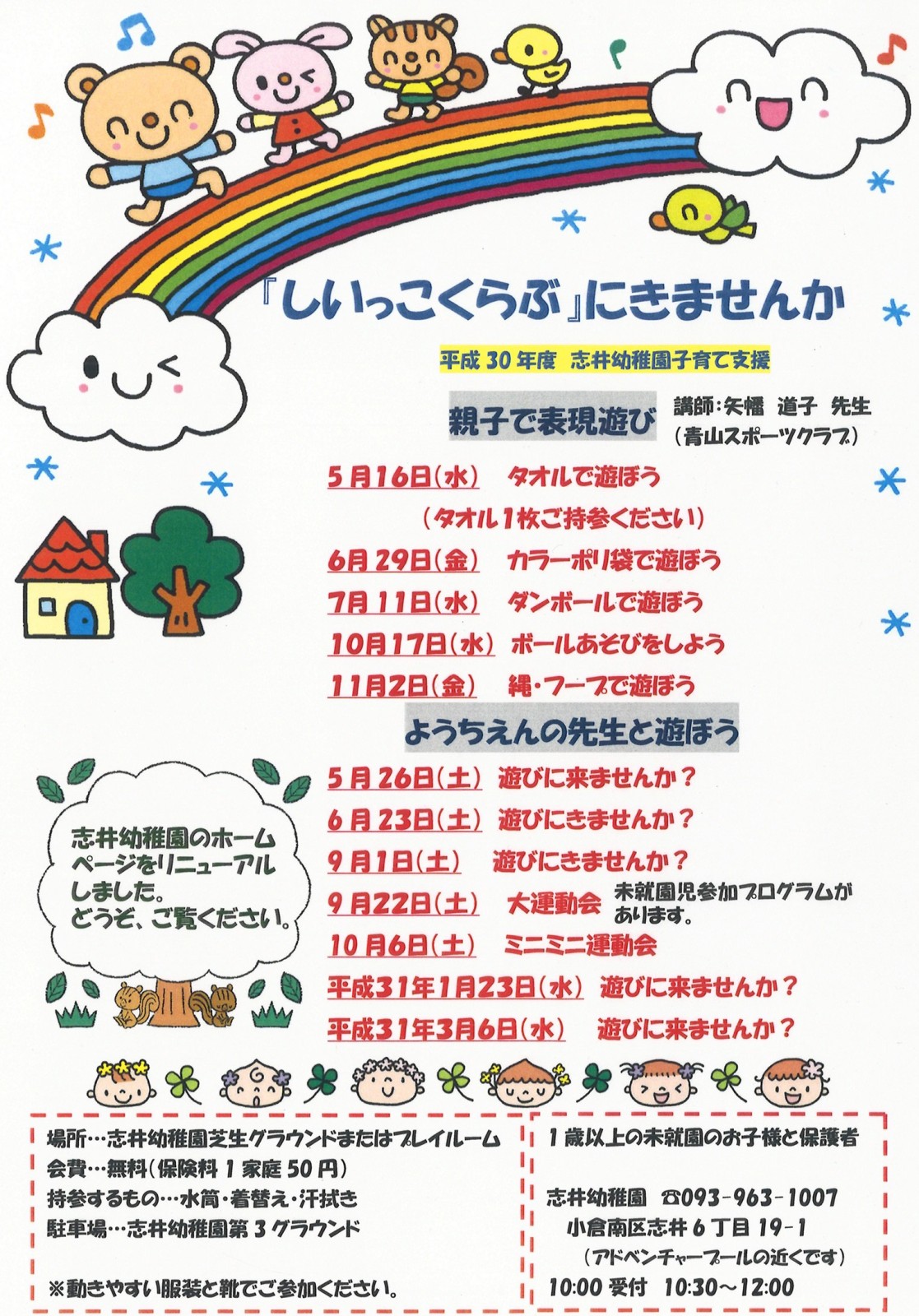 『しいっこくらぶ』にきませんか

平成 30 年度　志井幼稚園子育て支援

親子で表現遊び　講師：矢幡　道子　先生
（青山スポーツクラブ）

5月16日(水)　タオルで遊ぼう
（タオル1枚ご持参ください）
6月29日(金)　カラーポリ袋で遊ぼう
7月11日(水)　ダンボールで遊ぼう
10月17日(水)　ボールあそびをしよう
11月2日(金)　縄・フープで遊ぼう

ようちえんの先生と遊ぼう

5月26日(土)　遊びに来ませんか？
6月23日(土)　遊びにきませんか？
9月1日(土)　遊びにきませんか？
9月22日(土)　大運動会　未就園児参加プログラムがあります。
10月6日(土)　ミニミニ運動会
平成31年1月23日(水)　遊びに来ませんか？
平成31年3月6日(水)　遊びに来ませんか？

志井幼稚園のホームページをリニューアルしました。
どうぞ、ご覧ください。

場所…志井幼稚園芝生グラウンドまたはプレイルーム
会費…無料（保険料 1 家庭 50 円）
持参するもの…水筒・着替え・汗拭き
駐車場…志井幼稚園第 3 グラウンド

※動きやすい服装と靴でご参加ください。

1 歳以上の未就園のお子様と保護者

志井幼稚園　☎093-963-1007
小倉南区志井 6 丁目 19-1
（アドベンチャープールの近くです）
10:00 受付　10:30～12:00